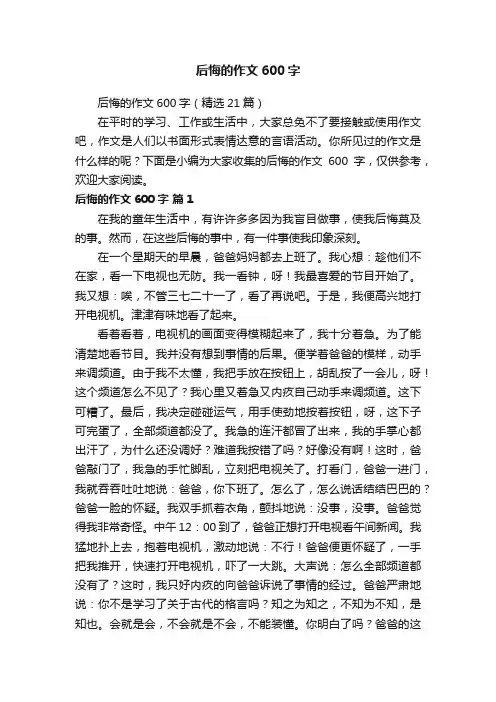 后悔的作文 600 字

后悔的作文 600 字（精选 21 篇）

在平时的学习、工作或生活中，大家总免不了要接触或使用作文吧，作文是人们以书面形式表情达意的言语活动。你所见过的作文是什么样的呢？下面是小编为大家收集的后悔的作文 600 字，仅供参考，欢迎大家阅读。

后悔的作文 600 字 篇 1

在我的童年生活中，有许许多多因为我盲目做事，使我后悔莫及的事。然而，在这些后悔的事中，有一件事使我印象深刻。

在一个星期天的早晨，爸爸妈妈都去上班了。我心想：趁他们不在家，看一下电视也无防。我一看钟，呀！我最喜爱的节目开始了。我又想：唉，不管三七二十一了，看了再说吧。于是，我便高兴地打开电视机。津津有味地看了起来。

看着看着，电视机的画面变得模糊起来了，我十分着急。为了能清楚地看节目。我并没有想到事情的后果。便学着爸爸的模样，动手来调频道。由于我不太懂，我把手放在按钮上，胡乱按了一会儿，呀！这个频道怎么不见了？我心里又着急又内疚自己动手来调频道。这下可糟了。最后，我决定碰碰运气，用手使劲地按着按钮，呀，这下子可完蛋了，全部频道都没了。我急的连汗都冒了出来，我的手掌心都出汗了，为什么还没调好？难道我按错了吗？好像没有啊！这时，爸爸敲门了，我急的手忙脚乱，立刻把电视关了。打看门，爸爸一进门，我就吞吞吐吐地说：爸爸，你下班了。怎么了，怎么说话结结巴巴的？爸爸一脸的怀疑。我双手抓着衣角，颤抖地说：没事，没事。爸爸觉得我非常奇怪。中午 12：00 到了，爸爸正想打开电视看午间新闻。我猛地扑上去，抱着电视机，激动地说：不行！爸爸便更怀疑了，一手把我推开，快速打开电视机，吓了一大跳。大声说：怎么全部频道都没有了？这时，我只好内疚的向爸爸诉说了事情的经过。爸爸严肃地说：你不是学习了关于古代的格言吗？知之为知之，不知为不知，是知也。会就是会，不会就是不会，不能装懂。你明白了吗？爸爸的这